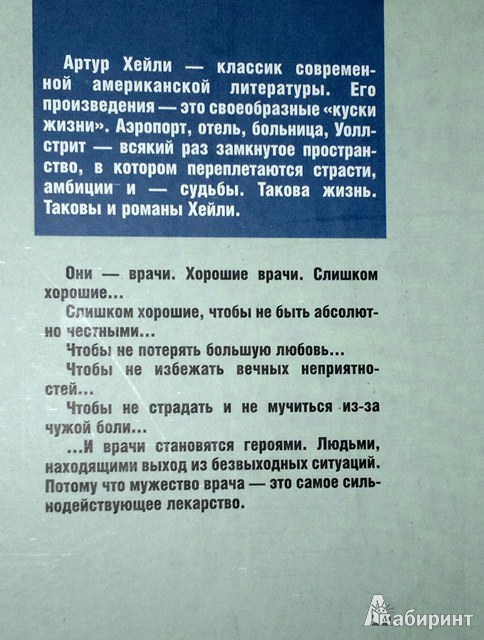 Артур Хейли — классик современной американской литературы. Его произведения — это своеобразные «куски жизни». Аэропорт, отель, больница, Уолл-стрит — всякий раз замкнутое пространство, в котором переплетаются страсти, амбиции и — судьбы. Такова жизнь. Таковы и романы Хейли.

Они — врачи. Хорошие врачи. Слишком хорошие...

Слишком хорошие, чтобы не быть абсолютно честными...

Чтобы не потерять большую любовь...

Чтобы не избежать вечных неприятностей...

Чтобы не страдать и не мучиться из-за чужой боли...

...И врачи становятся героями. Людьми, находящими выход из безвыходных ситуаций. Потому что мужество врача — это самое сильнодействующее лекарство.

Лабиринт